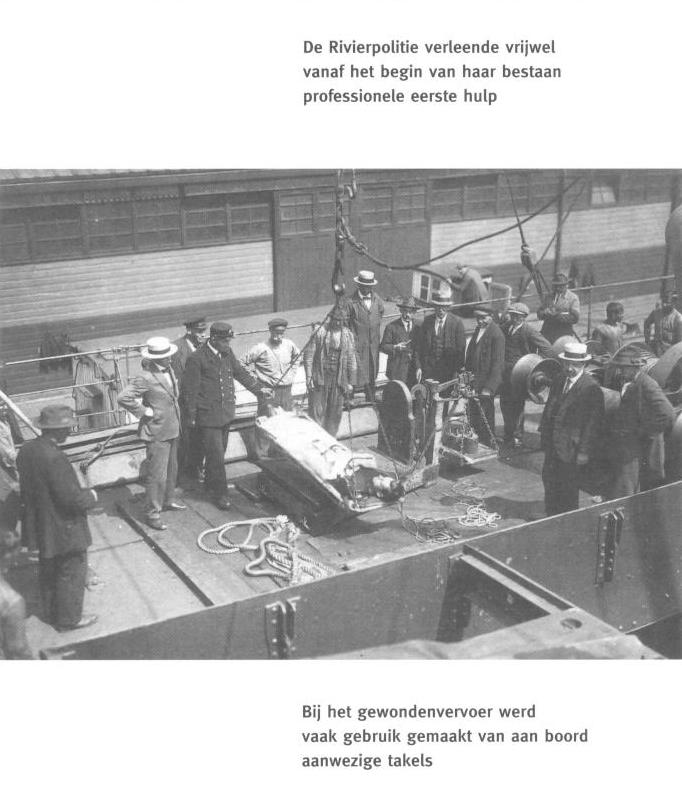 De Rivierpolitie verleende vrijwel vanaf het begin van haar bestaan professionele eerste hulp

Bij het gewondenvervoer werd vaak gebruik gemaakt van aan boord aanwezige takels